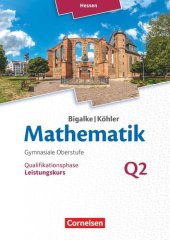 Hessen

Bigalke | Köhler
Mathematik
Gymnasiale Oberstufe
Qualifikationsphase
Leistungskurs
Q2

Cornelsen